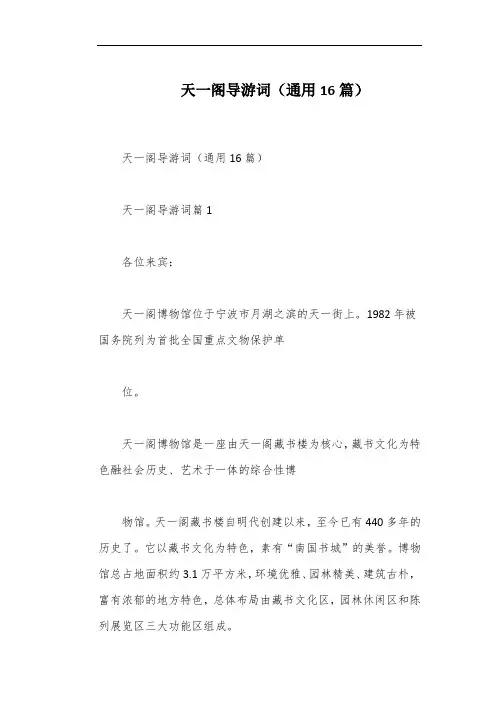 天一阁导游词（通用16篇）

天一阁导游词（通用16篇）

天一阁导游词篇1

各位来宾：

天一阁博物馆位于宁波市月湖之滨的天一街上。1982年被国务院列为首批全国重点文物保护单

位。

天一阁博物馆是一座由天一阁藏书楼为核心，藏书文化为特色融社会历史、艺术于一体的综合性博

物馆。天一阁藏书楼自明代创建以来，至今已有440多年的历史了。它以藏书文化为特色，素有“南国书城”的美誉。博物馆总占地面积约3.1万平方米，环境优雅、园林精美、建筑古朴，富有浓郁的地方特色，总体布局由藏书文化区，园林休闲区和陈列展览区三大功能区组成。